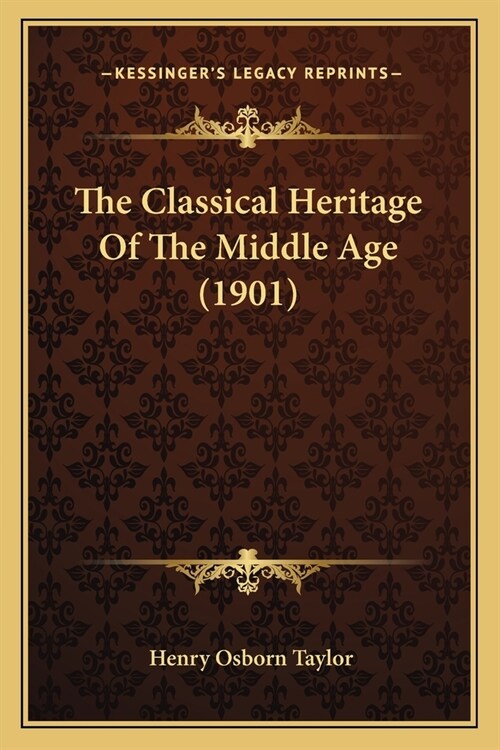 —KESSINGER'S LEGACY REPRINTS—

The Classical Heritage Of The Middle Age (1901)

Henry Osborn Taylor